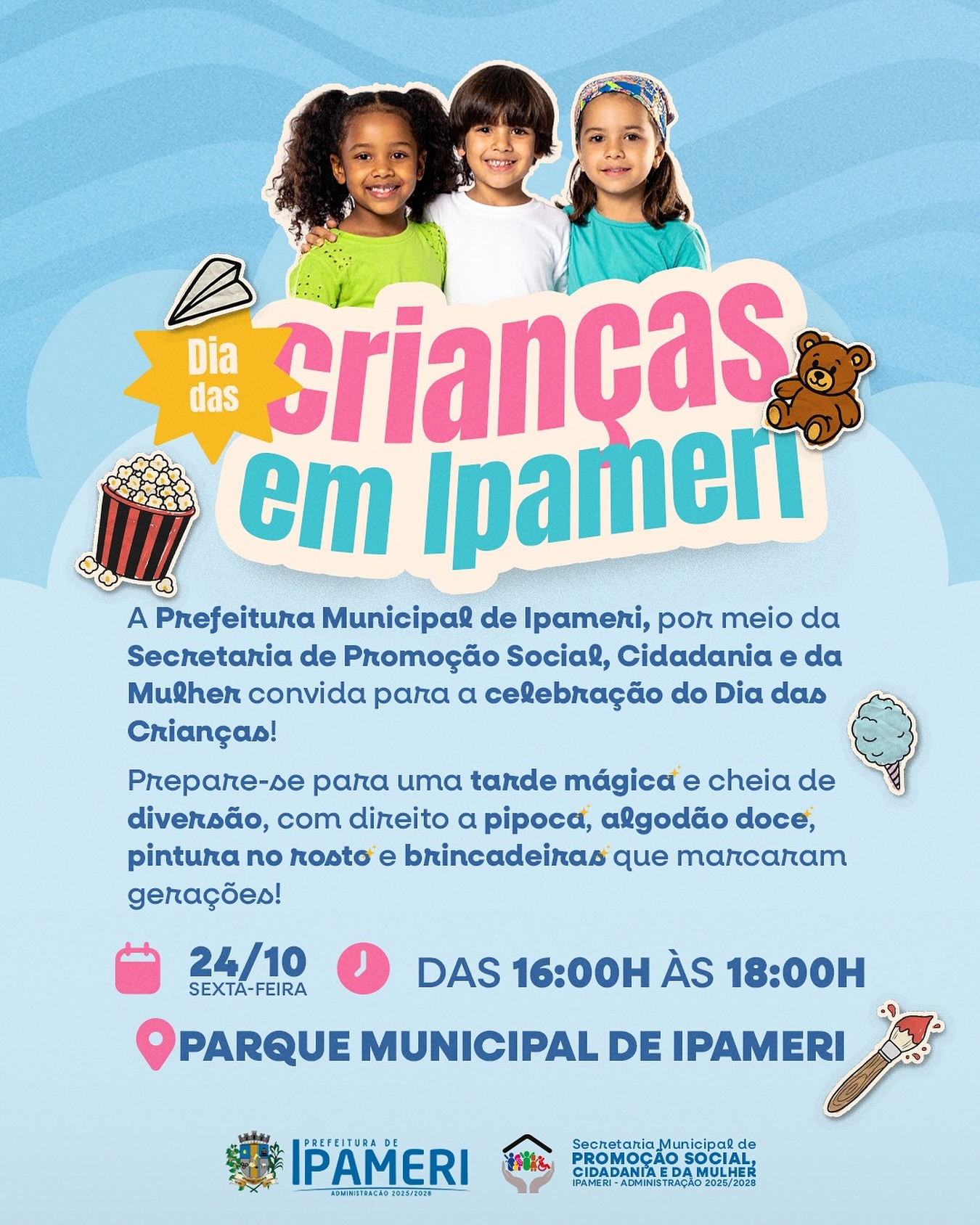 Dia das

crianças em Ipameri

A Prefeitura Municipal de Ipameri, por meio da Secretaria de Promoção Social, Cidadania e da Mulher convida para a celebração do Dia das Crianças!

Prepare-se para uma tarde mágica e cheia de diversão, com direito a pipoca, algodão doce, pintura no rosto e brincadeiras que marcaram gerações!

24/10
SEXTA-FEIRA

DAS 16:00H ÀS 18:00H

PARQUE MUNICIPAL DE IPAMERI

PREFEITURA DE
IPAMERI
ADMINISTRAÇÃO 2025/2028

Secretaria Municipal de
PROMOÇÃO SOCIAL,
CIDADANIA E DA MULHER
IPAMERI - ADMINISTRAÇÃO 2025/2028